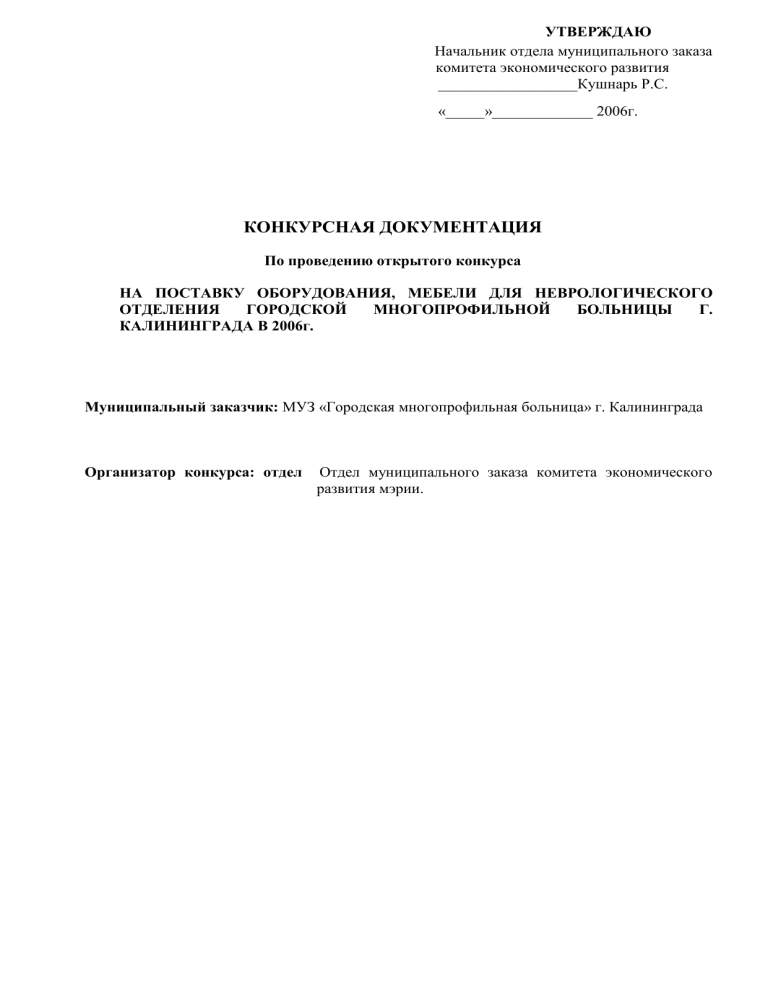 УТВЕРЖДАЮ

Начальник отдела муниципального заказа комитета экономического развития __________________Кушнарь Р.С.

«_____»_____________ 2006г.

КОНКУРСНАЯ ДОКУМЕНТАЦИЯ

По проведению открытого конкурса

НА ПОСТАВКУ ОБОРУДОВАНИЯ, МЕБЕЛИ ДЛЯ НЕВРОЛОГИЧЕСКОГО ОТДЕЛЕНИЯ ГОРОДСКОЙ МНОГОПРОФИЛЬНОЙ БОЛЬНИЦЫ Г. КАЛИНИНГРАДА В 2006г.

Муниципальный заказчик: МУЗ «Городская многопрофильная больница» г. Калининграда

Организатор конкурса: отдел Отдел муниципального заказа комитета экономического развития мэрии.